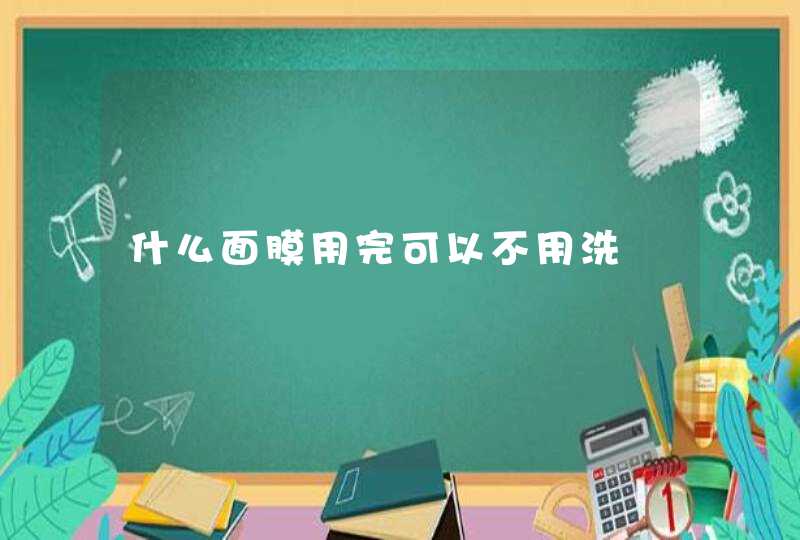 什么面膜用完可以不用洗